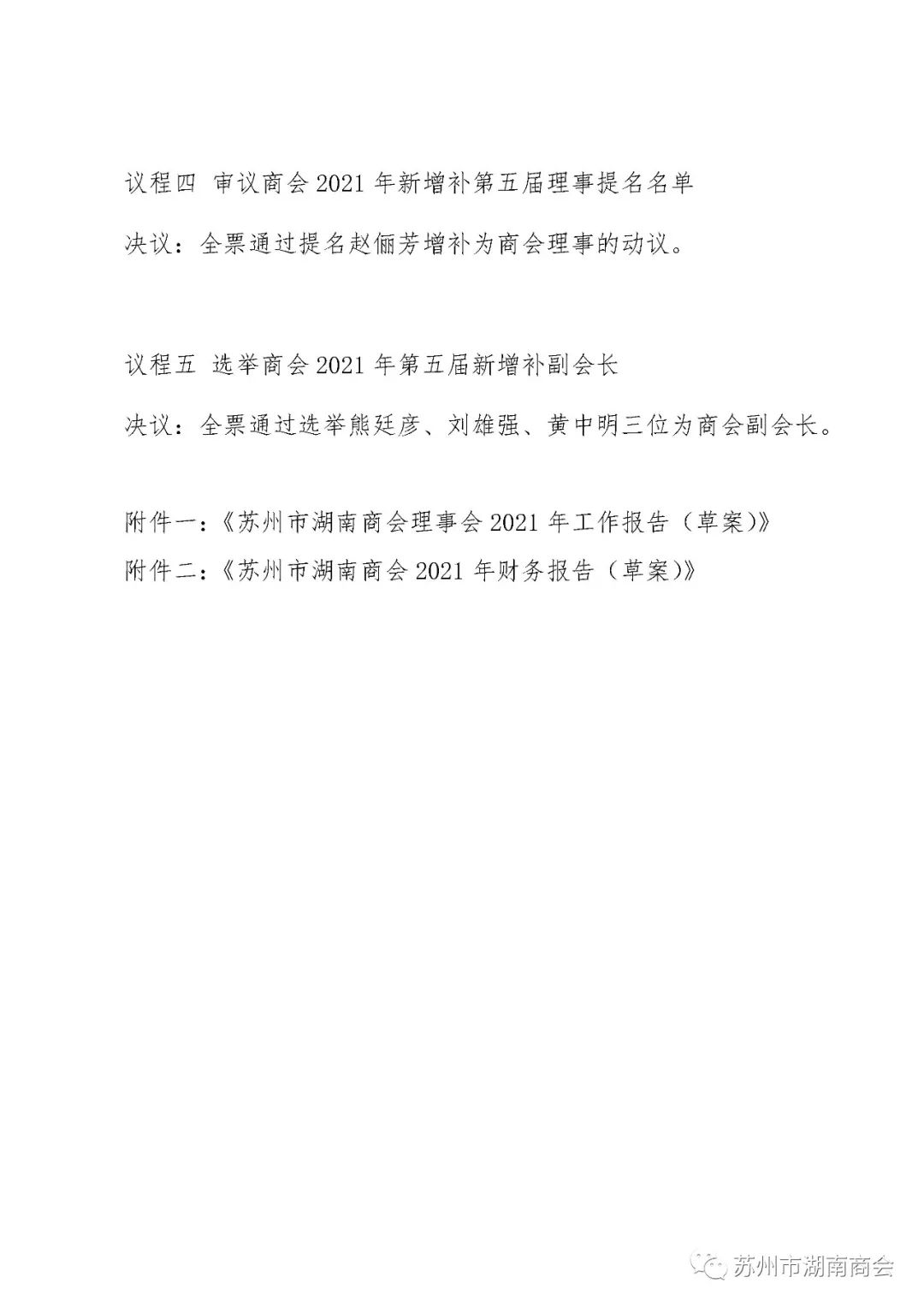 议程四 审议商会 2021 年新增补第五届理事提名名单

决议：全票通过提名赵俪芳增补为商会理事的动议。

议程五 选举商会 2021 年第五届新增补副会长

决议：全票通过选举熊廷彦、刘雄强、黄中明三位为商会副会长。

附件一：《苏州市湖南商会理事会 2021 年工作报告（草案）》
附件二：《苏州市湖南商会 2021 年财务报告（草案）》

苏州市湖南商会